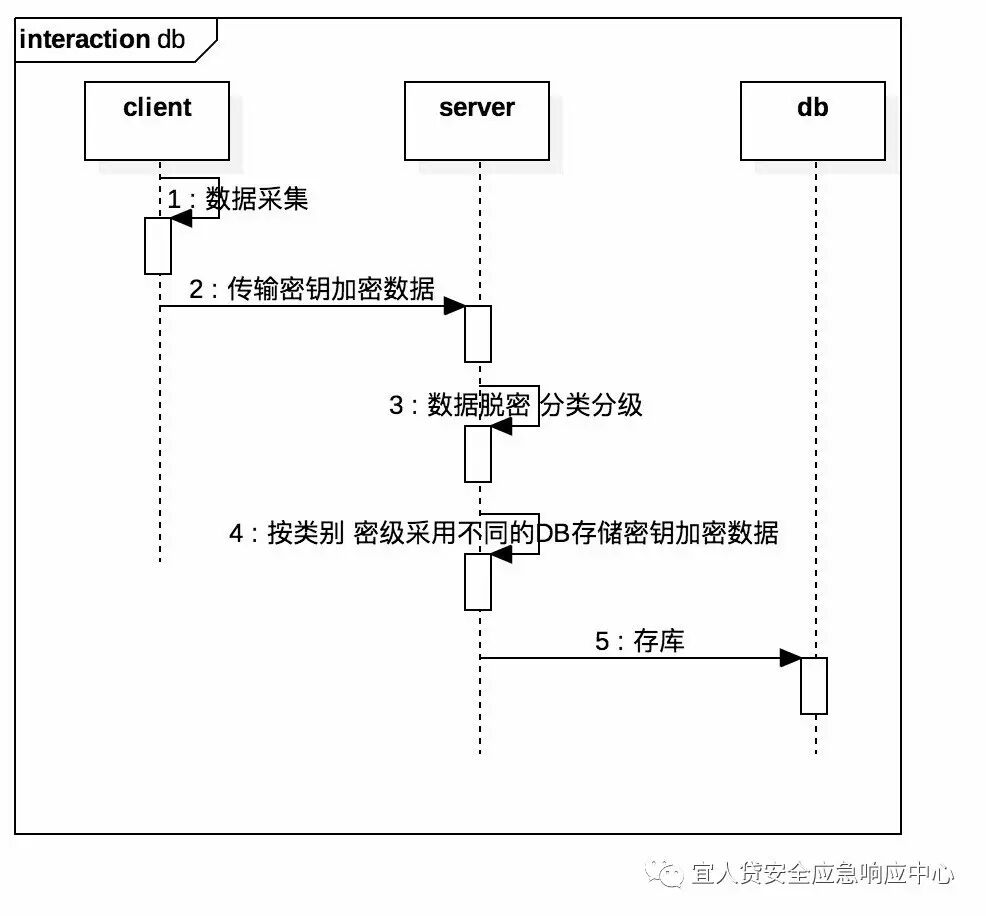 interaction db

client

server

db

1 : 数据采集

2 : 传输密钥加密数据

3 : 数据脱密 分类分级

4 : 按类别 密级采用不同的DB存储密钥加密数据

5 : 存库

宜人贷安全应急响应中心